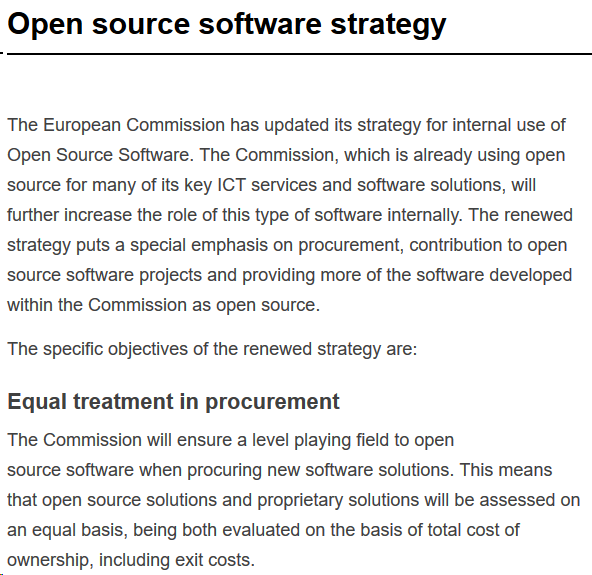 Open source software strategy

The European Commission has updated its strategy for internal use of Open Source Software. The Commission, which is already using open source for many of its key ICT services and software solutions, will further increase the role of this type of software internally. The renewed strategy puts a special emphasis on procurement, contribution to open source software projects and providing more of the software developed within the Commission as open source.

The specific objectives of the renewed strategy are:

Equal treatment in procurement

The Commission will ensure a level playing field to open source software when procuring new software solutions. This means that open source solutions and proprietary solutions will be assessed on an equal basis, being both evaluated on the basis of total cost of ownership, including exit costs.